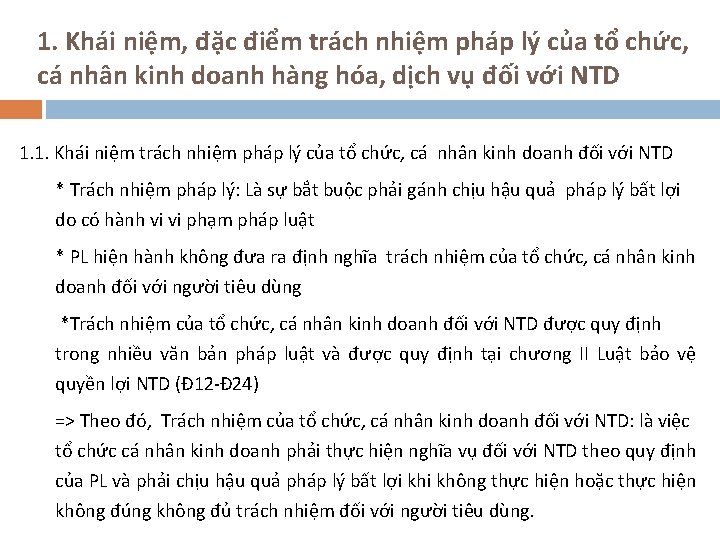 1. Khái niệm, đặc điểm trách nhiệm pháp lý của tổ chức, cá nhân kinh doanh hàng hóa, dịch vụ đối với NTD

1.1. Khái niệm trách nhiệm pháp lý của tổ chức, cá nhân kinh doanh đối với NTD

* Trách nhiệm pháp lý: Là sự bắt buộc phải gánh chịu hậu quả pháp lý bất lợi do có hành vi vi phạm pháp luật

* PL hiện hành không đưa ra định nghĩa trách nhiệm của tổ chức, cá nhân kinh doanh đối với người tiêu dùng

*Trách nhiệm của tổ chức, cá nhân kinh doanh đối với NTD được quy định trong nhiều văn bản pháp luật và được quy định tại chương II Luật bảo vệ quyền lợi NTD (Đ12-Đ24)

=> Theo đó, Trách nhiệm của tổ chức, cá nhân kinh doanh đối với NTD: là việc tổ chức cá nhân kinh doanh phải thực hiện nghĩa vụ đối với NTD theo quy định của PL và phải chịu hậu quả pháp lý bất lợi khi không thực hiện hoặc thực hiện không đúng không đủ trách nhiệm đối với người tiêu dùng.